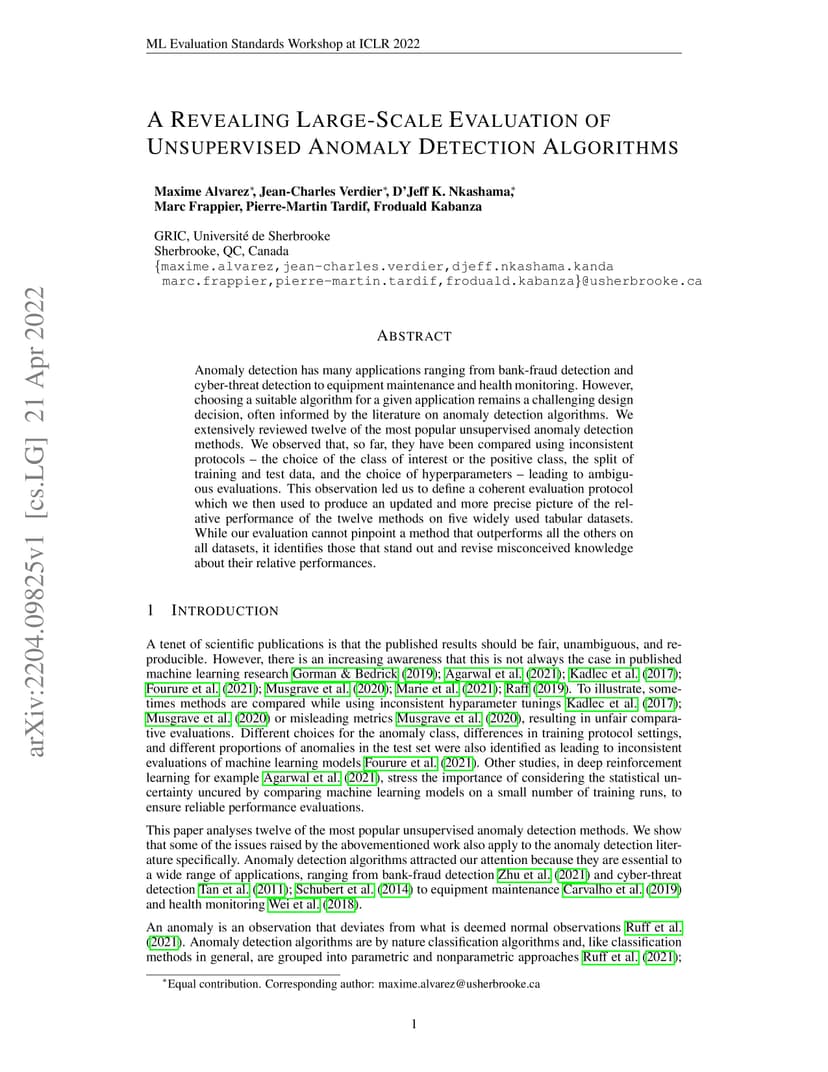 ML Evaluation Standards Workshop at ICLR 2022

A REVEALING LARGE-SCALE EVALUATION OF UNSUPERVISED ANOMALY DETECTION ALGORITHMS

Maxime Alvarez*, Jean-Charles Verdier*, D'Jeff K. Nkashama*, Marc Frappier, Pierre-Martin Tardif, Froduald Kabanza

GRIC, Université de Sherbrooke
Sherbrooke, QC, Canada
{maxime.alvarez,jean-charles.verdier,djeff.nkashama.kanda marc.frappier,pierre-martin.tardif,froduald.kabanza}@usherbrooke.ca

arXiv:2204.09825v1 [cs.LG] 21 Apr 2022

ABSTRACT

Anomaly detection has many applications ranging from bank-fraud detection and cyber-threat detection to equipment maintenance and health monitoring. However, choosing a suitable algorithm for a given application remains a challenging design decision, often informed by the literature on anomaly detection algorithms. We extensively reviewed twelve of the most popular unsupervised anomaly detection methods. We observed that, so far, they have been compared using inconsistent protocols – the choice of the class of interest or the positive class, the split of training and test data, and the choice of hyperparameters – leading to ambiguous evaluations. This observation led us to define a coherent evaluation protocol which we then used to produce an updated and more precise picture of the relative performance of the twelve methods on five widely used tabular datasets. While our evaluation cannot pinpoint a method that outperforms all the others on all datasets, it identifies those that stand out and revise misconceived knowledge about their relative performances.

1 INTRODUCTION

A tenet of scientific publications is that the published results should be fair, unambiguous, and reproducible. However, there is an increasing awareness that this is not always the case in published machine learning research Gorman & Bedrick (2019); Agarwal et al. (2021); Kadlec et al. (2017); Fourure et al. (2021); Musgrave et al. (2020); Marie et al. (2021); Raff (2019). To illustrate, sometimes methods are compared while using inconsistent hyparameter tunings Kadlec et al. (2017); Musgrave et al. (2020) or misleading metrics Musgrave et al. (2020), resulting in unfair comparative evaluations. Different choices for the anomaly class, differences in training protocol settings, and different proportions of anomalies in the test set were also identified as leading to inconsistent evaluations of machine learning models Fourure et al. (2021). Other studies, in deep reinforcement learning for example Agarwal et al. (2021), stress the importance of considering the statistical uncertainty uncured by comparing machine learning models on a small number of training runs, to ensure reliable performance evaluations.

This paper analyses twelve of the most popular unsupervised anomaly detection methods. We show that some of the issues raised by the abovementioned work also apply to the anomaly detection literature specifically. Anomaly detection algorithms attracted our attention because they are essential to a wide range of applications, ranging from bank-fraud detection Zhu et al. (2021) and cyber-threat detection Tan et al. (2011); Schubert et al. (2014) to equipment maintenance Carvalho et al. (2019) and health monitoring Wei et al. (2018).

An anomaly is an observation that deviates from what is deemed normal observations Ruff et al. (2021). Anomaly detection algorithms are by nature classification algorithms and, like classification methods in general, are grouped into parametric and nonparametric approaches Ruff et al. (2021);

*Equal contribution. Corresponding author: maxime.alvarez@usherbrooke.ca

1